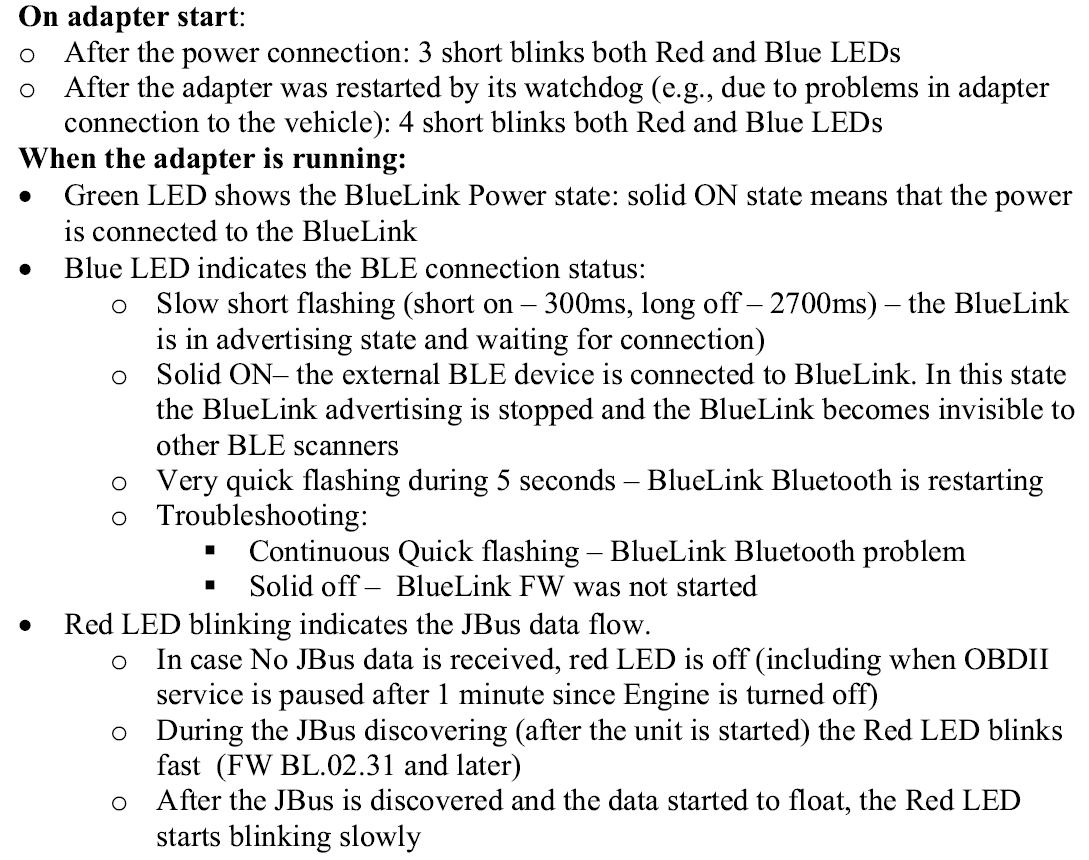 **On adapter start**:
o After the power connection: 3 short blinks both Red and Blue LEDs
o After the adapter was restarted by its watchdog (e.g., due to problems in adapter connection to the vehicle): 4 short blinks both Red and Blue LEDs
**When the adapter is running:**
• Green LED shows the BlueLink Power state: solid ON state means that the power is connected to the BlueLink
• Blue LED indicates the BLE connection status:
  o Slow short flashing (short on – 300ms, long off – 2700ms) – the BlueLink is in advertising state and waiting for connection)
  o Solid ON– the external BLE device is connected to BlueLink. In this state the BlueLink advertising is stopped and the BlueLink becomes invisible to other BLE scanners
  o Very quick flashing during 5 seconds – BlueLink Bluetooth is restarting
  o Troubleshooting:
    ▪ Continuous Quick flashing – BlueLink Bluetooth problem
    ▪ Solid off – BlueLink FW was not started
• Red LED blinking indicates the JBus data flow.
  o In case No JBus data is received, red LED is off (including when OBDII service is paused after 1 minute since Engine is turned off)
  o During the JBus discovering (after the unit is started) the Red LED blinks fast (FW BL.02.31 and later)
  o After the JBus is discovered and the data started to float, the Red LED starts blinking slowly